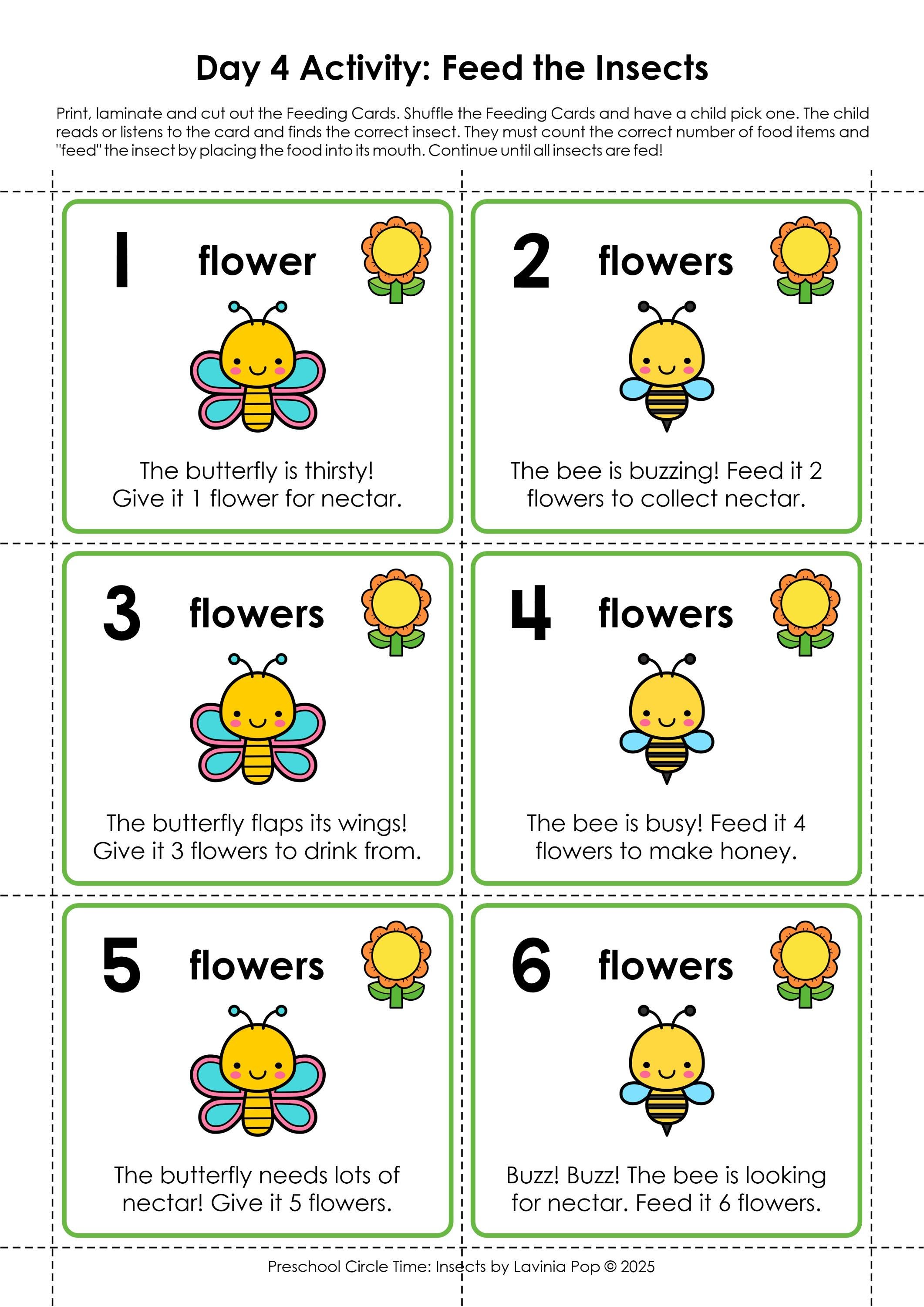 Day 4 Activity: Feed the Insects

Print, laminate and cut out the Feeding Cards. Shuffle the Feeding Cards and have a child pick one. The child reads or listens to the card and finds the correct insect. They must count the correct number of food items and "feed" the insect by placing the food into its mouth. Continue until all insects are fed!

1 flower

The butterfly is thirsty! Give it 1 flower for nectar.

2 flowers

The bee is buzzing! Feed it 2 flowers to collect nectar.

3 flowers

The butterfly flaps its wings! Give it 3 flowers to drink from.

4 flowers

The bee is busy! Feed it 4 flowers to make honey.

5 flowers

The butterfly needs lots of nectar! Give it 5 flowers.

6 flowers

Buzz! Buzz! The bee is looking for nectar. Feed it 6 flowers.

Preschool Circle Time: Insects by Lavinia Pop © 2025